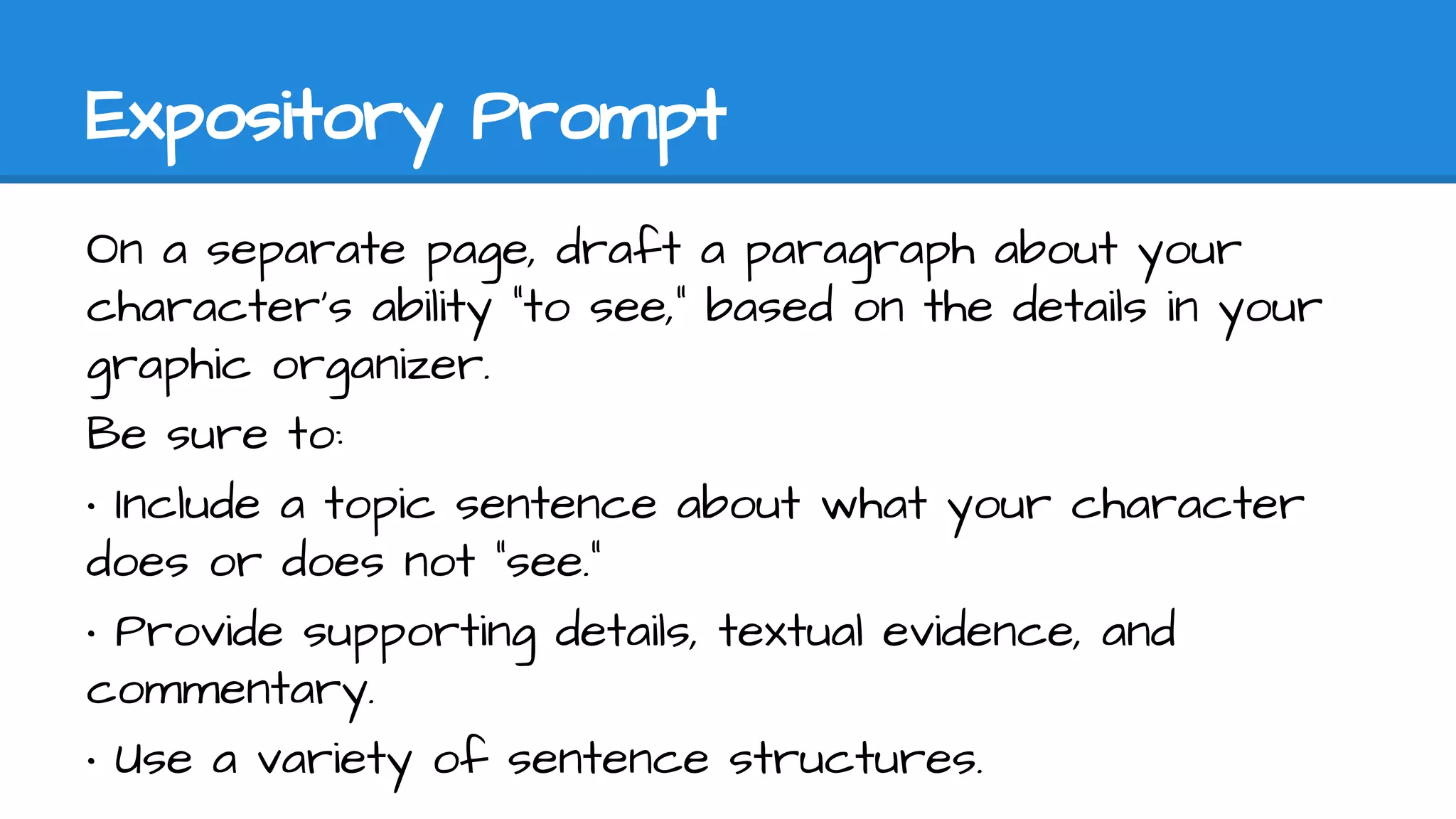 Expository Prompt

On a separate page, draft a paragraph about your character's ability "to see," based on the details in your graphic organizer.

Be sure to:

• Include a topic sentence about what your character does or does not "see."

• Provide supporting details, textual evidence, and commentary.

• Use a variety of sentence structures.